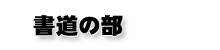 書道の部